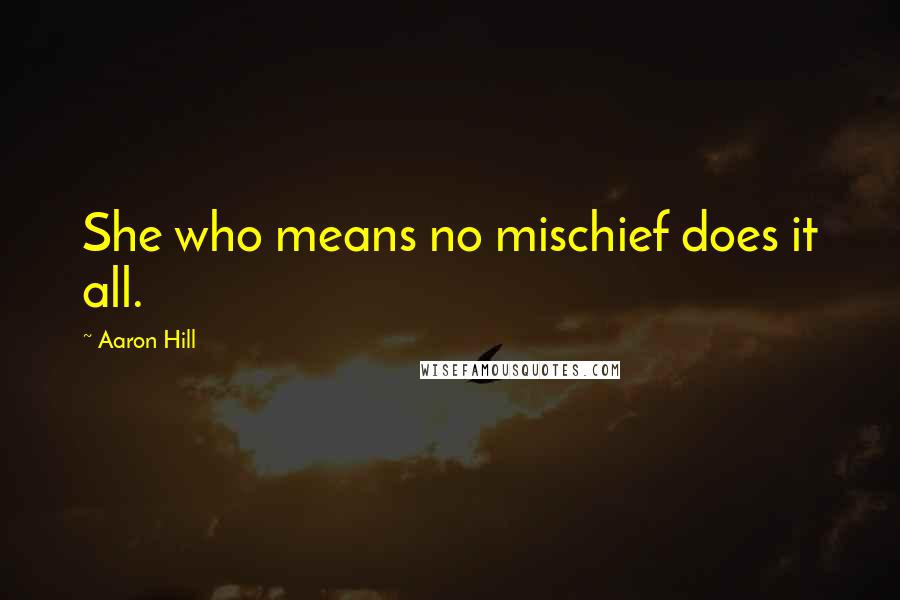 She who means no mischief does it all.

~ Aaron Hill

WISEFAMOUSQUOTES.COM